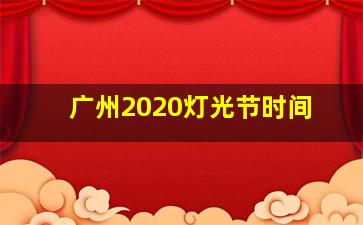 广州2020灯光节时间